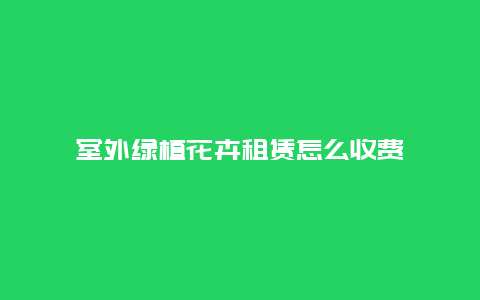 室外绿植花卉租赁怎么收费